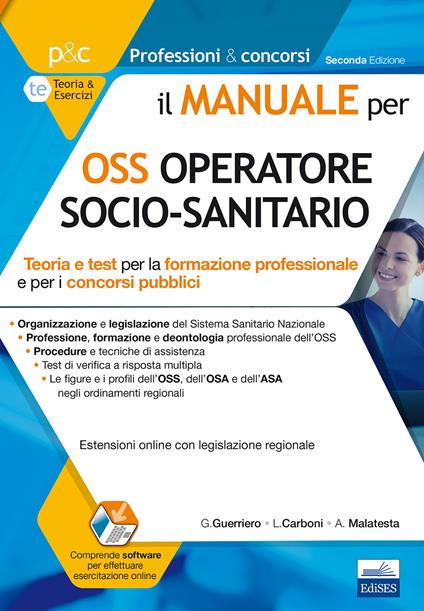 p&c

Professioni & concorsi

Seconda Edizione

te Teoria & Esercizi

il MANUALE per

OSS OPERATORE SOCIO-SANITARIO

Teoria e test per la formazione professionale e per i concorsi pubblici

• Organizzazione e legislazione del Sistema Sanitario Nazionale
• Professione, formazione e deontologia professionale dell'OSS
• Procedure e tecniche di assistenza
• Test di verifica a risposta multipla
• Le figure e i profili dell'OSS, dell'OSA e dell'ASA negli ordinamenti regionali

Estensioni online con legislazione regionale

G.Guerriero • L.Carboni • A. Malatesta

Comprende software per effettuare esercitazione online

EdiSES